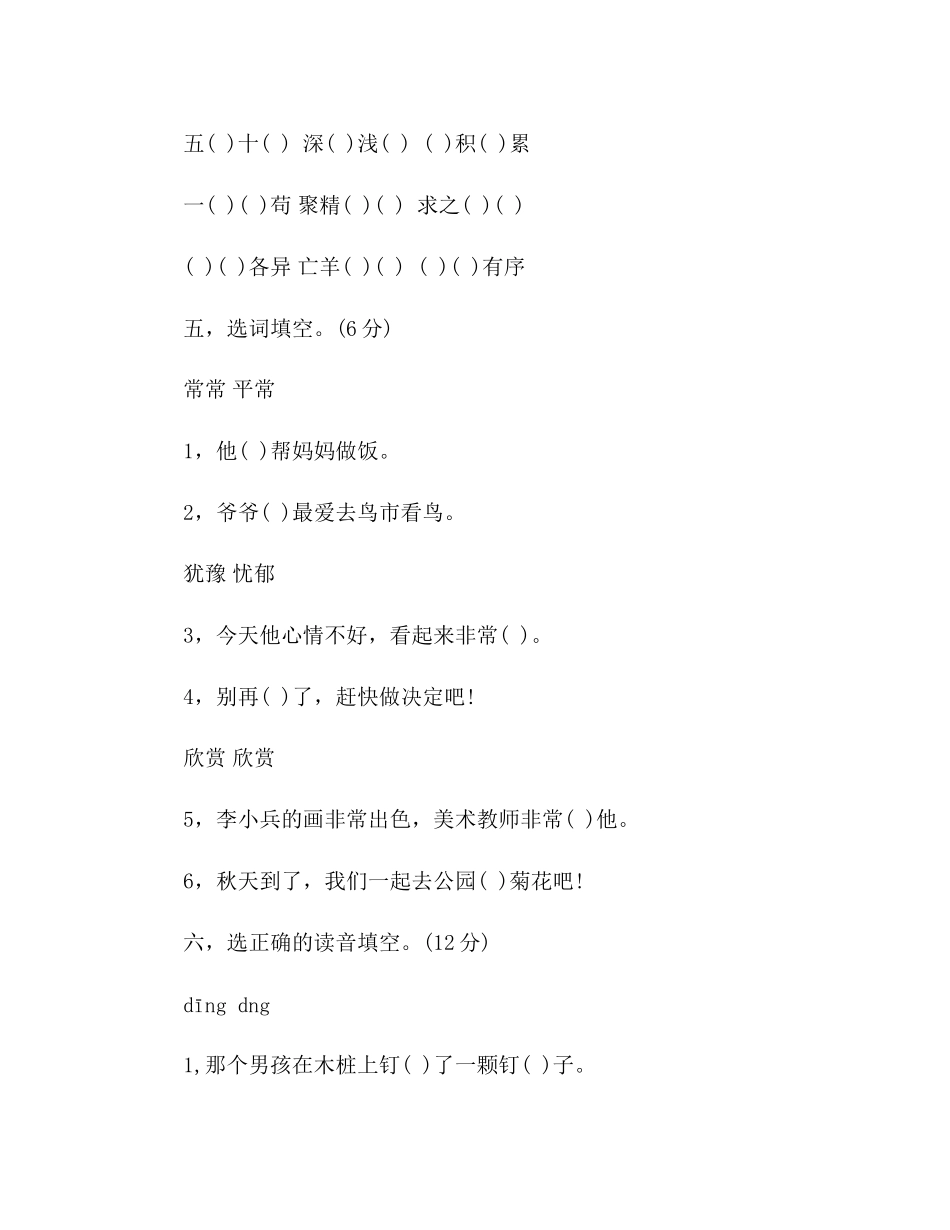 五( )十( ) 深( )浅( ) ( )积( )累

一( )( )苟 聚精( )( ) 求之( )( )

( )( )各异 亡羊( )( ) ( )( )有序

五，选词填空。(6 分)

常常 平常

1，他( )帮妈妈做饭。

2，爷爷( )最爱去鸟市看鸟。

犹豫 忧郁

3，今天他心情不好，看起来非常( )。

4，别再( )了，赶快做决定吧!

欣赏 欣赏

5，李小兵的画非常出色，美术教师非常( )他。

6，秋天到了，我们一起去公园( )菊花吧!

六，选正确的读音填空。(12 分)

dīng dng

1,那个男孩在木桩上钉( )了一颗钉( )子。